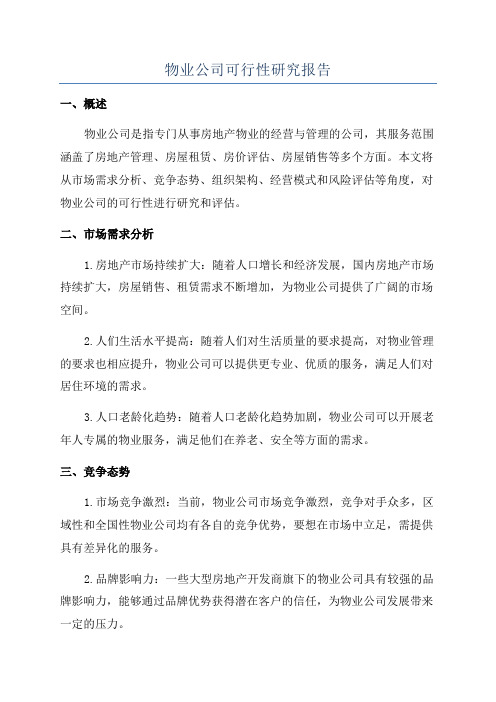 物业公司可行性研究报告

一、概述

物业公司是指专门从事房地产物业的经营与管理的公司，其服务范围涵盖了房地产管理、房屋租赁、房价评估、房屋销售等多个方面。本文将从市场需求分析、竞争态势、组织架构、经营模式和风险评估等角度，对物业公司的可行性进行研究和评估。

二、市场需求分析

1.房地产市场持续扩大：随着人口增长和经济发展，国内房地产市场持续扩大，房屋销售、租赁需求不断增加，为物业公司提供了广阔的市场空间。

2.人们生活水平提高：随着人们对生活质量的要求提高，对物业管理的要求也相应提升，物业公司可以提供更专业、优质的服务，满足人们对居住环境的需求。

3.人口老龄化趋势：随着人口老龄化趋势加剧，物业公司可以开展老年人专属的物业服务，满足他们在养老、安全等方面的需求。

三、竞争态势

1.市场竞争激烈：当前，物业公司市场竞争激烈，竞争对手众多，区域性和全国性物业公司均有各自的竞争优势，要想在市场中立足，需提供具有差异化的服务。

2.品牌影响力：一些大型房地产开发商旗下的物业公司具有较强的品牌影响力，能够通过品牌优势获得潜在客户的信任，为物业公司发展带来一定的压力。